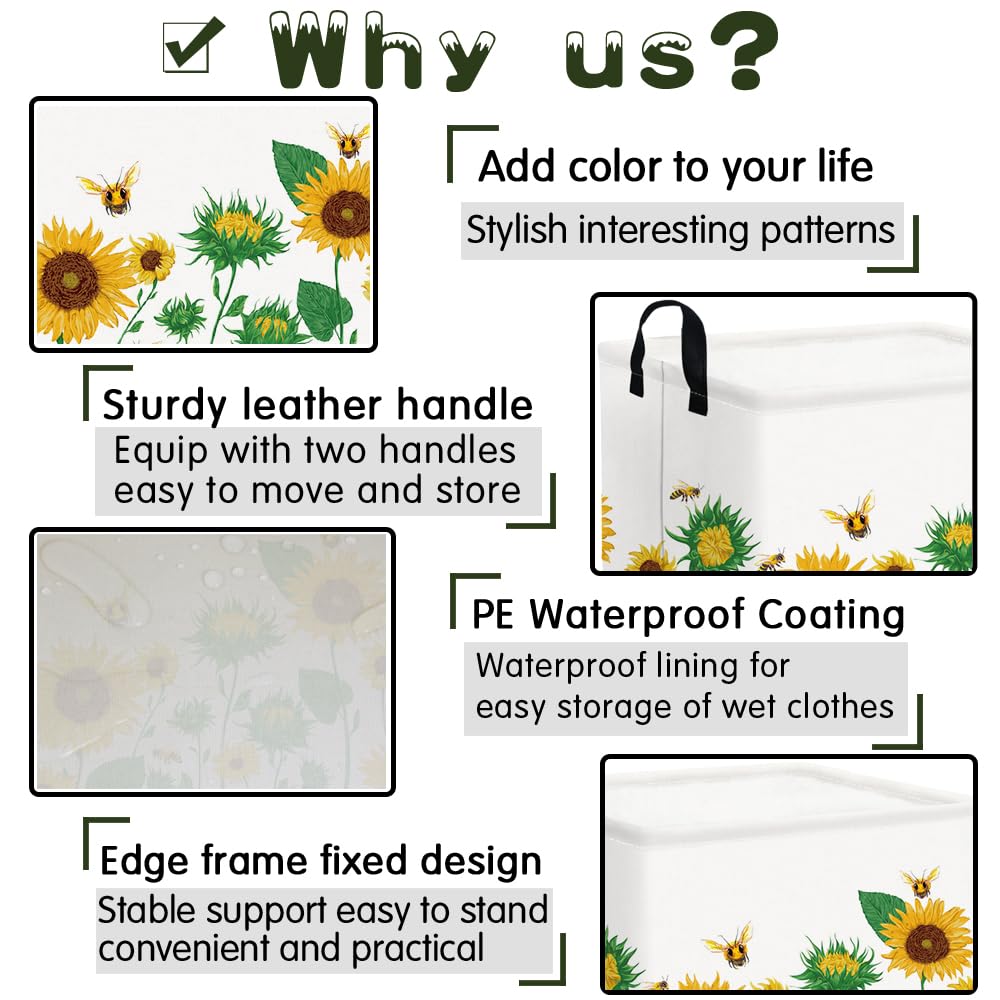 ☑ Why us?

Add color to your life

Stylish interesting patterns

Sturdy leather handle

Equip with two handles easy to move and store

PE Waterproof Coating

Waterproof lining for easy storage of wet clothes

Edge frame fixed design

Stable support easy to stand convenient and practical